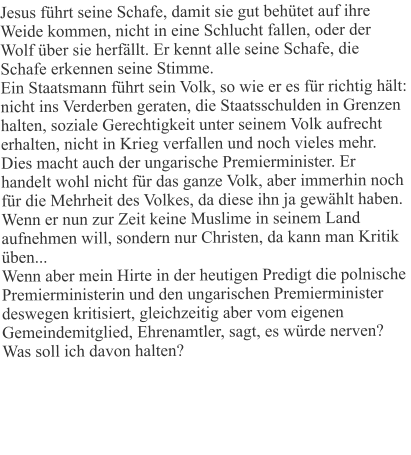 Jesus führt seine Schafe, damit sie gut behütet auf ihre Weide kommen, nicht in eine Schlucht fallen, oder der Wolf über sie herfällt. Er kennt alle seine Schafe, die Schafe erkennen seine Stimme.
Ein Staatsmann führt sein Volk, so wie er es für richtig hält: nicht ins Verderben geraten, die Staatsschulden in Grenzen halten, soziale Gerechtigkeit unter seinem Volk aufrecht erhalten, nicht in Krieg verfallen und noch vieles mehr.
Dies macht auch der ungarische Premierminister. Er handelt wohl nicht für das ganze Volk, aber immerhin noch für die Mehrheit des Volkes, da diese ihn ja gewählt haben.
Wenn er nun zur Zeit keine Muslime in seinem Land aufnehmen will, sondern nur Christen, da kann man Kritik üben...
Wenn aber mein Hirte in der heutigen Predigt die polnische Premierministerin und den ungarischen Premierminister deswegen kritisiert, gleichzeitig aber vom eigenen Gemeindemitglied, Ehrenamtler, sagt, es würde nerven?
Was soll ich davon halten?